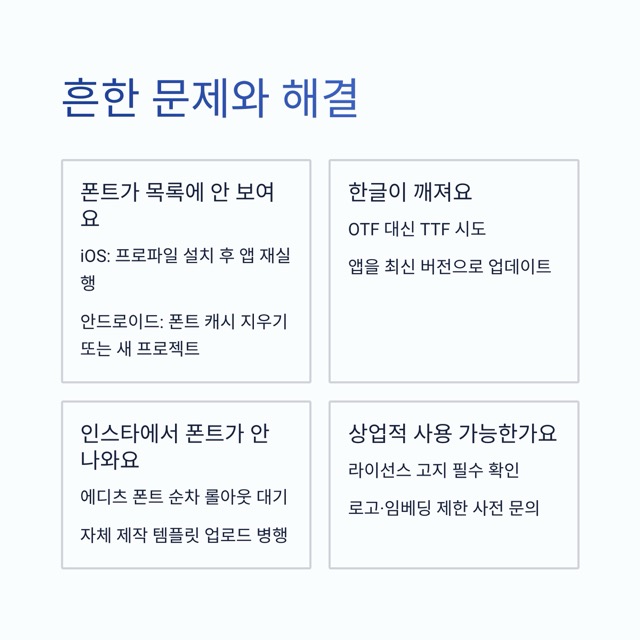 흔한 문제와 해결

폰트가 목록에 안 보여요

iOS: 프로파일 설치 후 앱 재실행

안드로이드: 폰트 캐시 지우기 또는 새 프로젝트

한글이 깨져요

OTF 대신 TTF 시도

앱을 최신 버전으로 업데이트

인스타에서 폰트가 안 나와요

에디츠 폰트 순차 롤아웃 대기

자체 제작 템플릿 업로드 병행

상업적 사용 가능한가요

라이선스 고지 필수 확인

로고·임베딩 제한 사전 문의